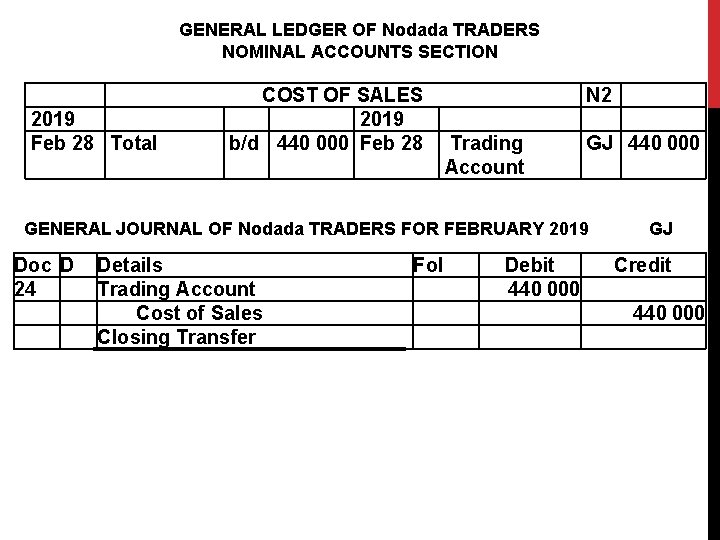 GENERAL LEDGER OF Nodada TRADERS
NOMINAL ACCOUNTS SECTION

|  | COST OF SALES |  |  |  |  | N2 |  |
|---|---|---|---|---|---|---|---|
| 2019 |  |  |  | 2019 |  |  |  |
| Feb 28 | Total | b/d | 440 000 | Feb 28 | Trading Account | GJ | 440 000 |

GENERAL JOURNAL OF Nodada TRADERS FOR FEBRUARY 2019 GJ

| Doc | D | Details | Fol | Debit | Credit |
|---|---|---|---|---|---|
| 24 |  | Trading Account |  | 440 000 |  |
|  |  | Cost of Sales |  |  | 440 000 |
|  |  | Closing Transfer |  |  |  |